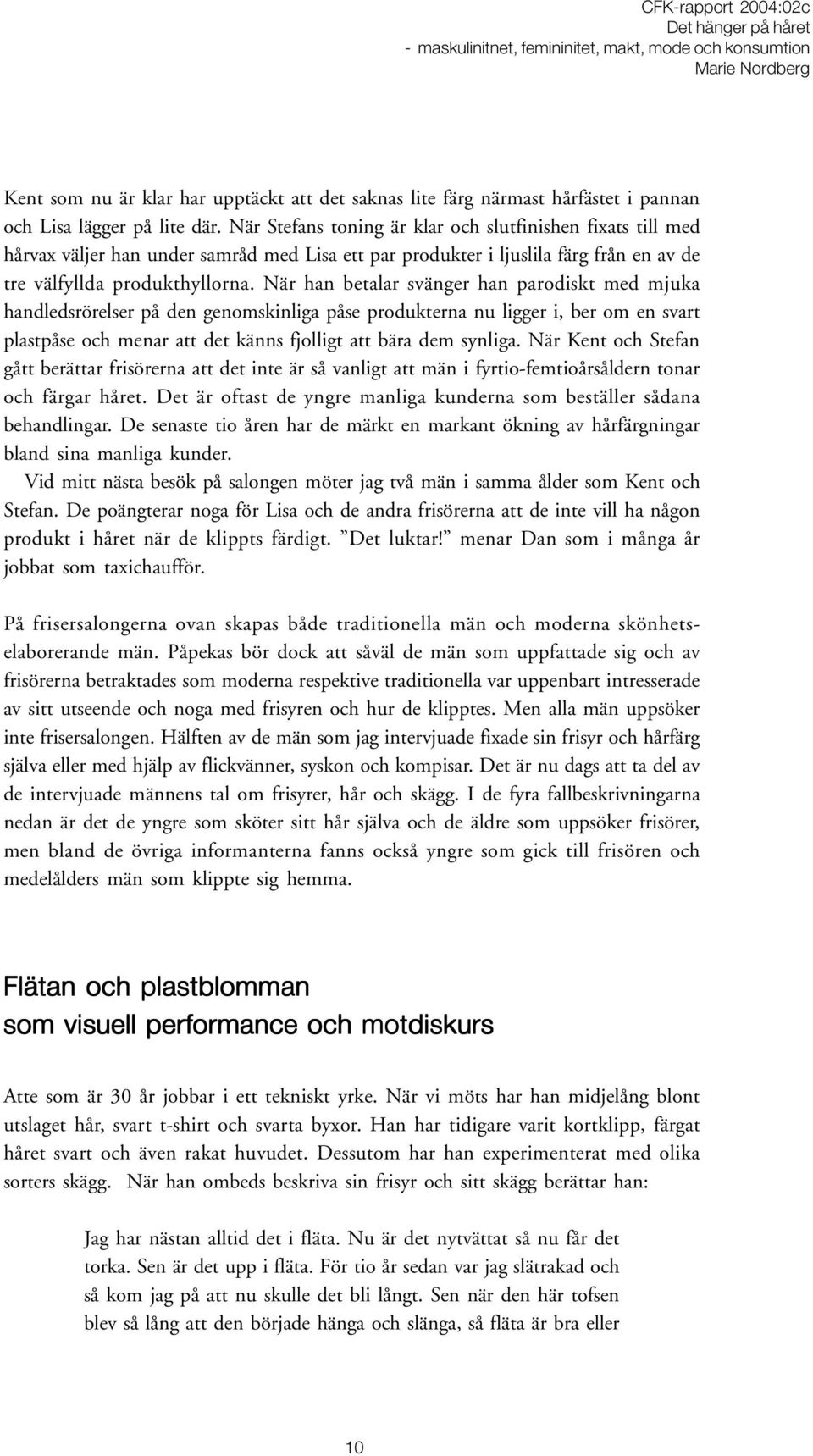 CFK-rapport 2004:02c
Det hänger på håret
- maskulinitnet, femininitet, makt, mode och konsumtion
Marie Nordberg

Kent som nu är klar har upptäckt att det saknas lite färg närmast hårfästet i pannan och Lisa lägger på lite där. När Stefans toning är klar och slutfinishen fixats till med hårvax väljer han under samråd med Lisa ett par produkter i ljuslila färg från en av de tre välfyllda produkthyllorna. När han betalar svänger han parodiskt med mjuka handledsrörelser på den genomskinliga påse produkterna nu ligger i, ber om en svart plastpåse och menar att det känns fjolligt att bära dem synliga. När Kent och Stefan gått berättar frisörerna att det inte är så vanligt att män i fyrtio-femtioårsåldern tonar och färgar håret. Det är oftast de yngre manliga kunderna som beställer sådana behandlingar. De senaste tio åren har de märkt en markant ökning av hårfärgningar bland sina manliga kunder.
Vid mitt nästa besök på salongen möter jag två män i samma ålder som Kent och Stefan. De poängterar noga för Lisa och de andra frisörerna att de inte vill ha någon produkt i håret när de klippts färdigt. ”Det luktar!” menar Dan som i många år jobbat som taxichaufför.

På frisersalongerna ovan skapas både traditionella män och moderna skönhetselaborerande män. Påpekas bör dock att såväl de män som uppfattade sig och av frisörerna betraktades som moderna respektive traditionella var uppenbart intresserade av sitt utseende och noga med frisyren och hur de klipptes. Men alla män uppsöker inte frisersalongen. Hälften av de män som jag intervjuade fixade sin frisyr och hårfärg själva eller med hjälp av flickvänner, syskon och kompisar. Det är nu dags att ta del av de intervjuade männens tal om frisyrer, hår och skägg. I de fyra fallbeskrivningarna nedan är det de yngre som sköter sitt hår själva och de äldre som uppsöker frisörer, men bland de övriga informanterna fanns också yngre som gick till frisören och medelålders män som klippte sig hemma.

Flätan och plastblomman
som visuell performance och motdiskurs

Atte som är 30 år jobbar i ett tekniskt yrke. När vi möts har han midjelång blont utslaget hår, svart t-shirt och svarta byxor. Han har tidigare varit kortklipp, färgat håret svart och även rakat huvudet. Dessutom har han experimenterat med olika sorters skägg. När han ombeds beskriva sin frisyr och sitt skägg berättar han:

Jag har nästan alltid det i fläta. Nu är det nytvättat så nu får det torka. Sen är det upp i fläta. För tio år sedan var jag slätrakad och så kom jag på att nu skulle det bli långt. Sen när den här tofsen blev så lång att den började hänga och slänga, så fläta är bra eller

10